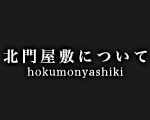 北門屋敷について
hokumonyashiki